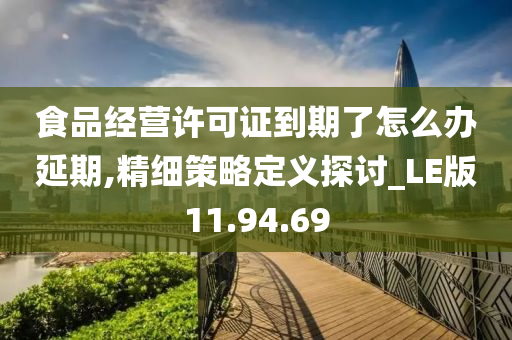 食品经营许可证到期了怎么办延期,精细策略定义探讨_LE版11.94.69